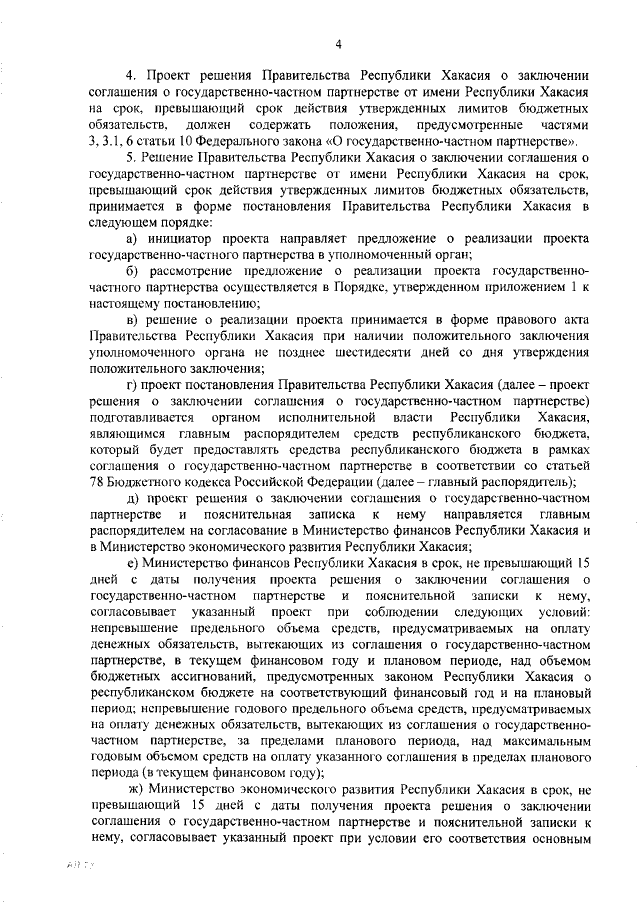 4

4. Проект решения Правительства Республики Хакасия о заключении соглашения о государственно-частном партнерстве от имени Республики Хакасия на срок, превышающий срок действия утвержденных лимитов бюджетных обязательств, должен содержать положения, предусмотренные частями 3, 3.1, 6 статьи 10 Федерального закона «О государственно-частном партнерстве».

5. Решение Правительства Республики Хакасия о заключении соглашения о государственно-частном партнерстве от имени Республики Хакасия на срок, превышающий срок действия утвержденных лимитов бюджетных обязательств, принимается в форме постановления Правительства Республики Хакасия в следующем порядке:

а) инициатор проекта направляет предложение о реализации проекта государственно-частного партнерства в уполномоченный орган;

б) рассмотрение предложение о реализации проекта государственно-частного партнерства осуществляется в Порядке, утвержденном приложением 1 к настоящему постановлению;

в) решение о реализации проекта принимается в форме правового акта Правительства Республики Хакасия при наличии положительного заключения уполномоченного органа не позднее шестидесяти дней со дня утверждения положительного заключения;

г) проект постановления Правительства Республики Хакасия (далее – проект решения о заключении соглашения о государственно-частном партнерстве) подготавливается органом исполнительной власти Республики Хакасия, являющимся главным распорядителем средств республиканского бюджета, который будет предоставлять средства республиканского бюджета в рамках соглашения о государственно-частном партнерстве в соответствии со статьей 78 Бюджетного кодекса Российской Федерации (далее – главный распорядитель);

д) проект решения о заключении соглашения о государственно-частном партнерстве и пояснительная записка к нему направляется главным распорядителем на согласование в Министерство финансов Республики Хакасия и в Министерство экономического развития Республики Хакасия;

е) Министерство финансов Республики Хакасия в срок, не превышающий 15 дней с даты получения проекта решения о заключении соглашения о государственно-частном партнерстве и пояснительной записки к нему, согласовывает указанный проект при соблюдении следующих условий: непревышение предельного объема средств, предусматриваемых на оплату денежных обязательств, вытекающих из соглашения о государственно-частном партнерстве, в текущем финансовом году и плановом периоде, над объемом бюджетных ассигнований, предусмотренных законом Республики Хакасия о республиканском бюджете на соответствующий финансовый год и на плановый период; непревышение годового предельного объема средств, предусматриваемых на оплату денежных обязательств, вытекающих из соглашения о государственно-частном партнерстве, за пределами планового периода, над максимальным годовым объемом средств на оплату указанного соглашения в пределах планового периода (в текущем финансовом году);

ж) Министерство экономического развития Республики Хакасия в срок, не превышающий 15 дней с даты получения проекта решения о заключении соглашения о государственно-частном партнерстве и пояснительной записки к нему, согласовывает указанный проект при условии его соответствия основным